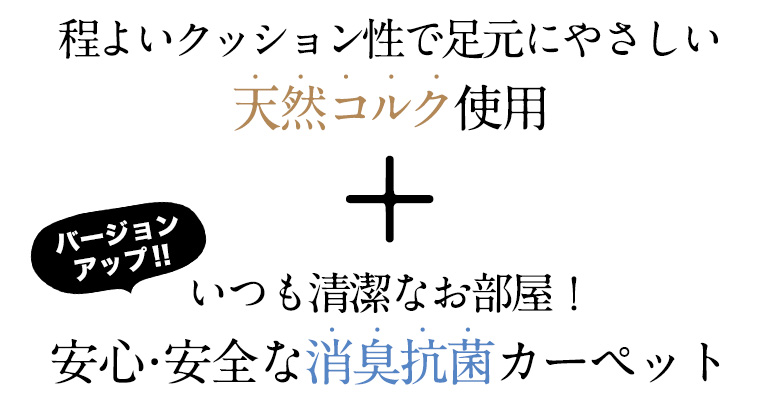 程よいクッション性で足元にやさしい
天然コルク使用

＋

バージョンアップ!!

いつも清潔なお部屋！
安心･安全な消臭抗菌カーペット